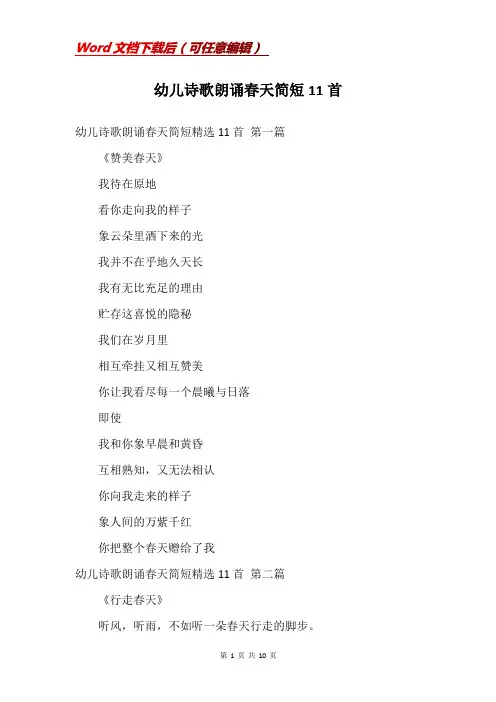 Word文档下载后（可任意编辑）

幼儿诗歌朗诵春天简短11首

幼儿诗歌朗诵春天简短精选11首 第一篇

《赞美春天》

我待在原地

看你走向我的样子

象云朵里洒下来的光

我并不在乎地久天长

我有无比充足的理由

贮存这喜悦的隐秘

我们在岁月里

相互牵挂又相互赞美

你让我看尽每一个晨曦与日落

即使

我和你象早晨和黄昏

互相熟知，又无法相认

你向我走来的样子

象人间的万紫千红

你把整个春天赠给了我

幼儿诗歌朗诵春天简短精选11首 第二篇

《行走春天》

听风，听雨，不如听一朵春天行走的脚步。

第 1 页 共 10 页